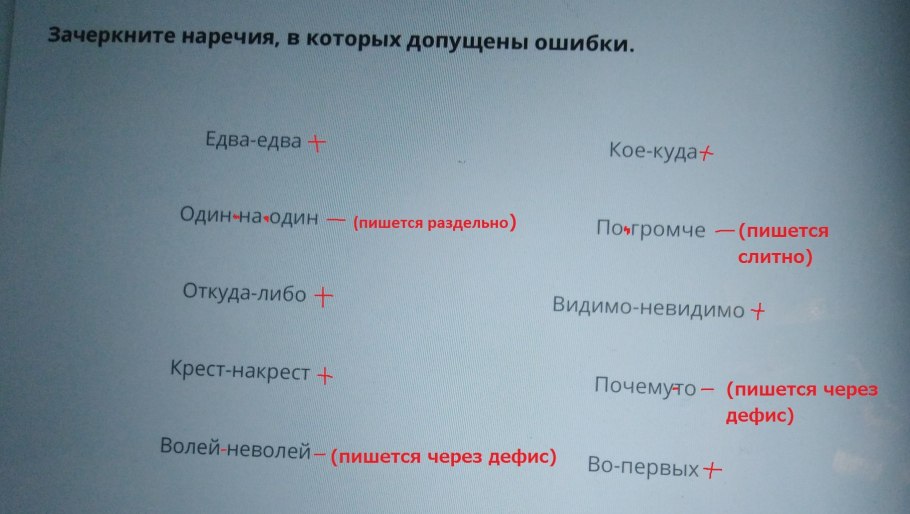 Зачеркните наречия, в которых допущены ошибки.

Едва-едва +

Один-на-один — (пишется раздельно)

Откуда-либо +

Крест-накрест +

Волей-неволей — (пишется через дефис)

Кое-куда +

По-громче — (пишется слитно)

Видимо-невидимо +

Почему-то — (пишется через дефис)

Во-первых +